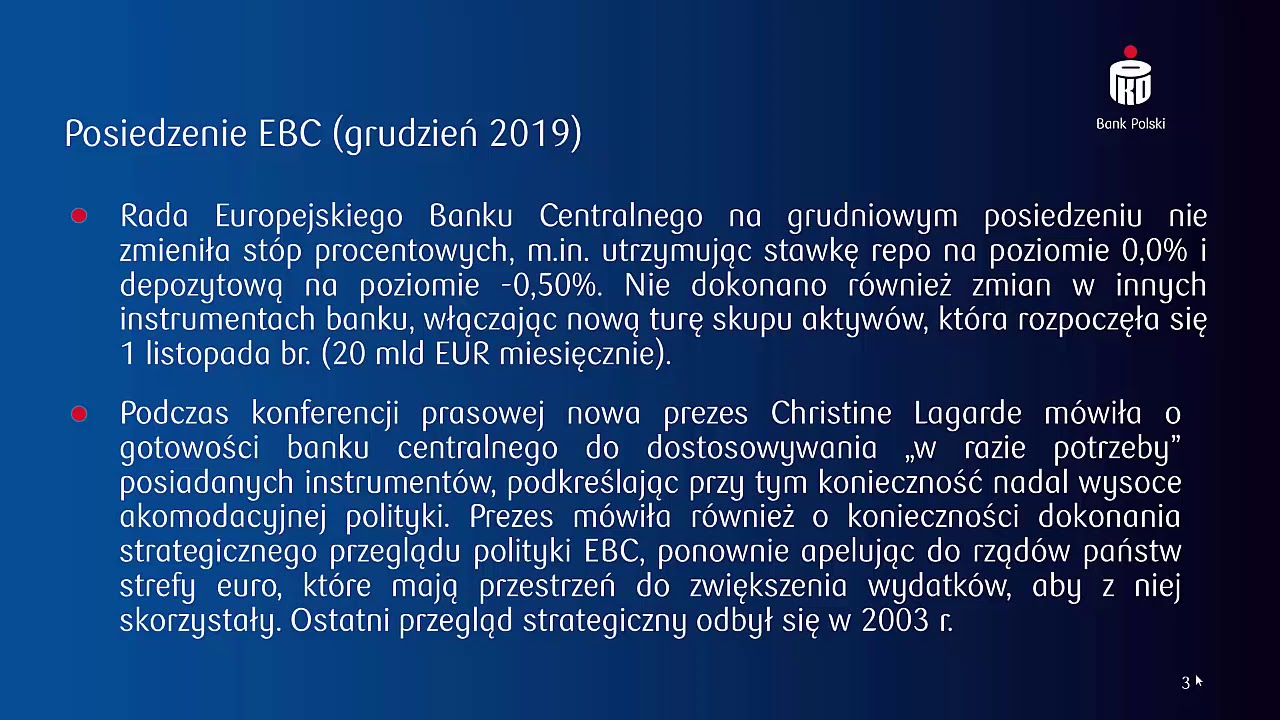 PKO
Bank Polski

Posiedzenie EBC (grudzień 2019)

Rada Europejskiego Banku Centralnego na grudniowym posiedzeniu nie zmieniła stóp procentowych, m.in. utrzymując stawkę repo na poziomie 0,0% i depozytową na poziomie -0,50%. Nie dokonano również zmian w innych instrumentach banku, włączając nową turę skupu aktywów, która rozpoczęła się 1 listopada br. (20 mld EUR miesięcznie).

Podczas konferencji prasowej nowa prezes Christine Lagarde mówiła o gotowości banku centralnego do dostosowywania „w razie potrzeby" posiadanych instrumentów, podkreślając przy tym konieczność nadal wysoce akomodacyjnej polityki. Prezes mówiła również o konieczności dokonania strategicznego przeglądu polityki EBC, ponownie apelując do rządów państw strefy euro, które mają przestrzeń do zwiększenia wydatków, aby z niej skorzystały. Ostatni przegląd strategiczny odbył się w 2003 r.

3